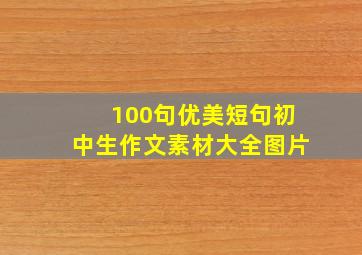 100句优美短句初中生作文素材大全图片